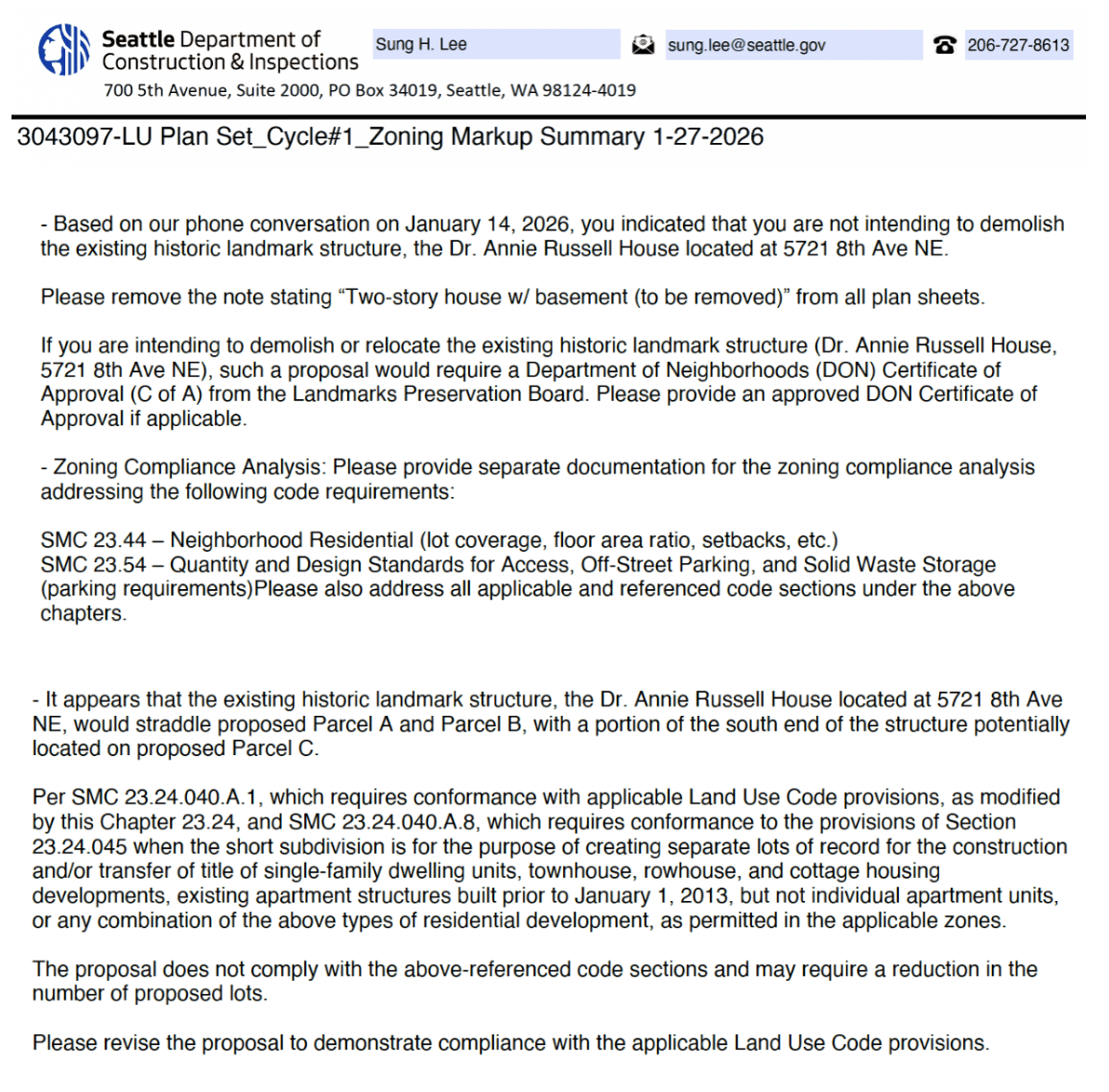 Seattle Department of Construction & Inspections
700 5th Avenue, Suite 2000, PO Box 34019, Seattle, WA 98124-4019

Sung H. Lee

sung.lee@seattle.gov

206-727-8613

3043097-LU Plan Set_Cycle#1_Zoning Markup Summary 1-27-2026

- Based on our phone conversation on January 14, 2026, you indicated that you are not intending to demolish the existing historic landmark structure, the Dr. Annie Russell House located at 5721 8th Ave NE.

Please remove the note stating “Two-story house w/ basement (to be removed)” from all plan sheets.

If you are intending to demolish or relocate the existing historic landmark structure (Dr. Annie Russell House, 5721 8th Ave NE), such a proposal would require a Department of Neighborhoods (DON) Certificate of Approval (C of A) from the Landmarks Preservation Board. Please provide an approved DON Certificate of Approval if applicable.

- Zoning Compliance Analysis: Please provide separate documentation for the zoning compliance analysis addressing the following code requirements:

SMC 23.44 – Neighborhood Residential (lot coverage, floor area ratio, setbacks, etc.)
SMC 23.54 – Quantity and Design Standards for Access, Off-Street Parking, and Solid Waste Storage (parking requirements)Please also address all applicable and referenced code sections under the above chapters.

- It appears that the existing historic landmark structure, the Dr. Annie Russell House located at 5721 8th Ave NE, would straddle proposed Parcel A and Parcel B, with a portion of the south end of the structure potentially located on proposed Parcel C.

Per SMC 23.24.040.A.1, which requires conformance with applicable Land Use Code provisions, as modified by this Chapter 23.24, and SMC 23.24.040.A.8, which requires conformance to the provisions of Section 23.24.045 when the short subdivision is for the purpose of creating separate lots of record for the construction and/or transfer of title of single-family dwelling units, townhouse, rowhouse, and cottage housing developments, existing apartment structures built prior to January 1, 2013, but not individual apartment units, or any combination of the above types of residential development, as permitted in the applicable zones.

The proposal does not comply with the above-referenced code sections and may require a reduction in the number of proposed lots.

Please revise the proposal to demonstrate compliance with the applicable Land Use Code provisions.